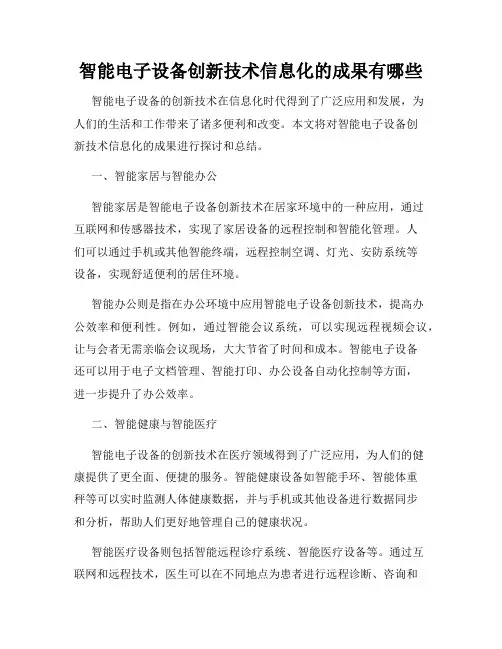 智能电子设备创新技术信息化的成果有哪些

智能电子设备的创新技术在信息化时代得到了广泛应用和发展，为人们的生活和工作带来了诸多便利和改变。本文将对智能电子设备创新技术信息化的成果进行探讨和总结。

一、智能家居与智能办公

智能家居是智能电子设备创新技术在居家环境中的一种应用，通过互联网和传感器技术，实现了家居设备的远程控制和智能化管理。人们可以通过手机或其他智能终端，远程控制空调、灯光、安防系统等设备，实现舒适便利的居住环境。

智能办公则是指在办公环境中应用智能电子设备创新技术，提高办公效率和便利性。例如，通过智能会议系统，可以实现远程视频会议，让与会者无需亲临会议现场，大大节省了时间和成本。智能电子设备还可以用于电子文档管理、智能打印、办公设备自动化控制等方面，进一步提升了办公效率。

二、智能健康与智能医疗

智能电子设备的创新技术在医疗领域得到了广泛应用，为人们的健康提供了更全面、便捷的服务。智能健康设备如智能手环、智能体重秤等可以实时监测人体健康数据，并与手机或其他设备进行数据同步和分析，帮助人们更好地管理自己的健康状况。

智能医疗设备则包括智能远程诊疗系统、智能医疗设备等。通过互联网和远程技术，医生可以在不同地点为患者进行远程诊断、咨询和